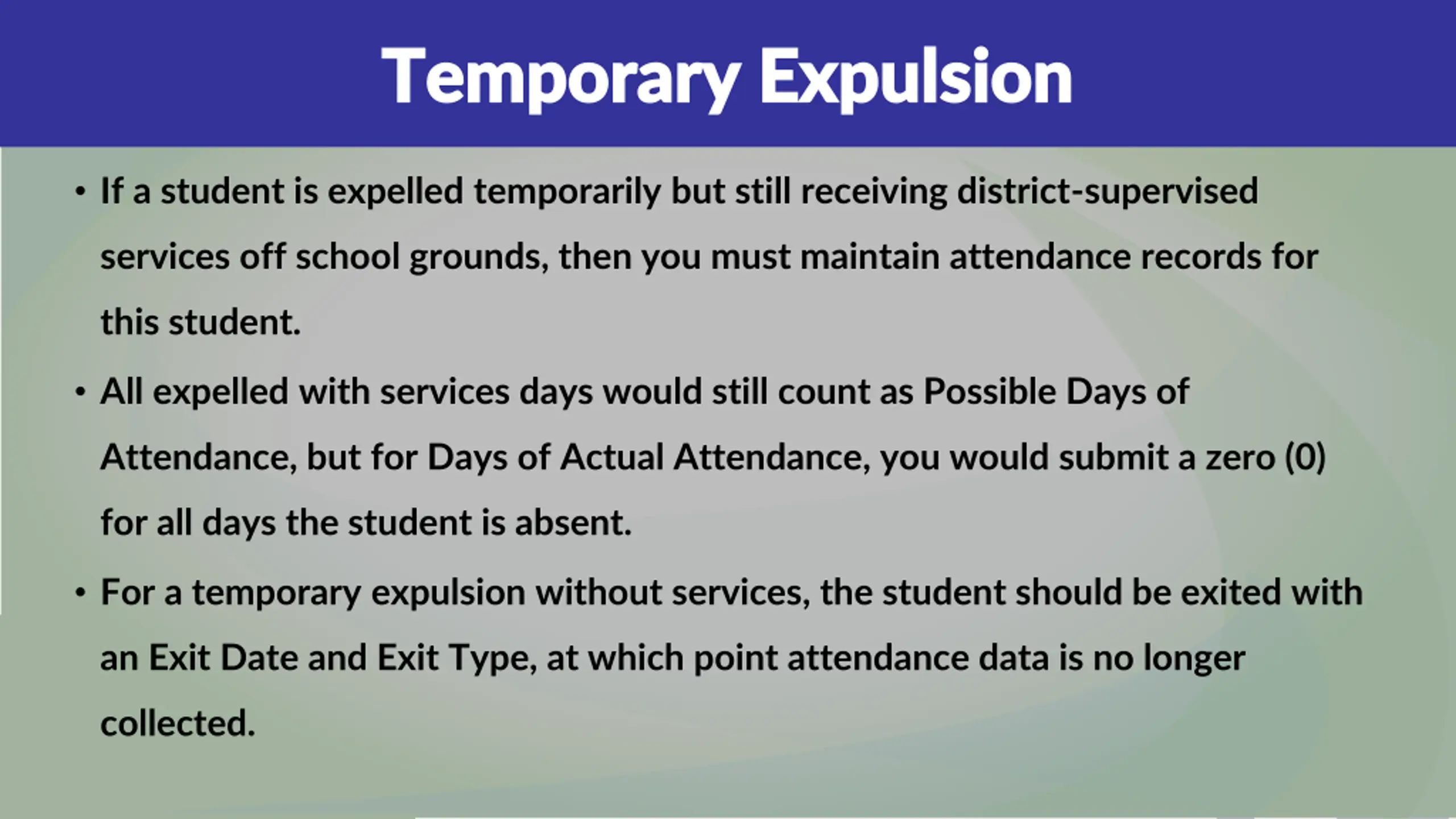 Temporary Expulsion

• If a student is expelled temporarily but still receiving district-supervised services off school grounds, then you must maintain attendance records for this student.

• All expelled with services days would still count as Possible Days of Attendance, but for Days of Actual Attendance, you would submit a zero (0) for all days the student is absent.

• For a temporary expulsion without services, the student should be exited with an Exit Date and Exit Type, at which point attendance data is no longer collected.